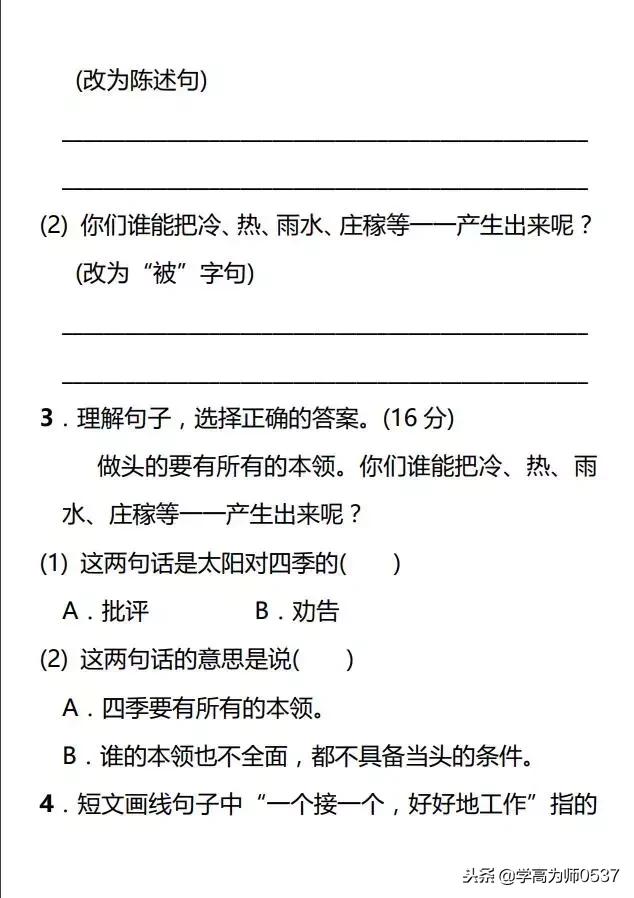 (改为陈述句)

(2) 你们谁能把冷、热、雨水、庄稼等一一产生出来呢？

(改为“被”字句)

3．理解句子，选择正确的答案。(16 分)

做头的要有所有的本领。你们谁能把冷、热、雨水、庄稼等一一产生出来呢？

(1) 这两句话是太阳对四季的(　　)

A．批评　　　B．劝告

(2) 这两句话的意思是说(　　)

A．四季要有所有的本领。

B．谁的本领也不全面，都不具备当头的条件。

4．短文画线句子中“一个接一个，好好地工作”指的

头条 @学高为师0537